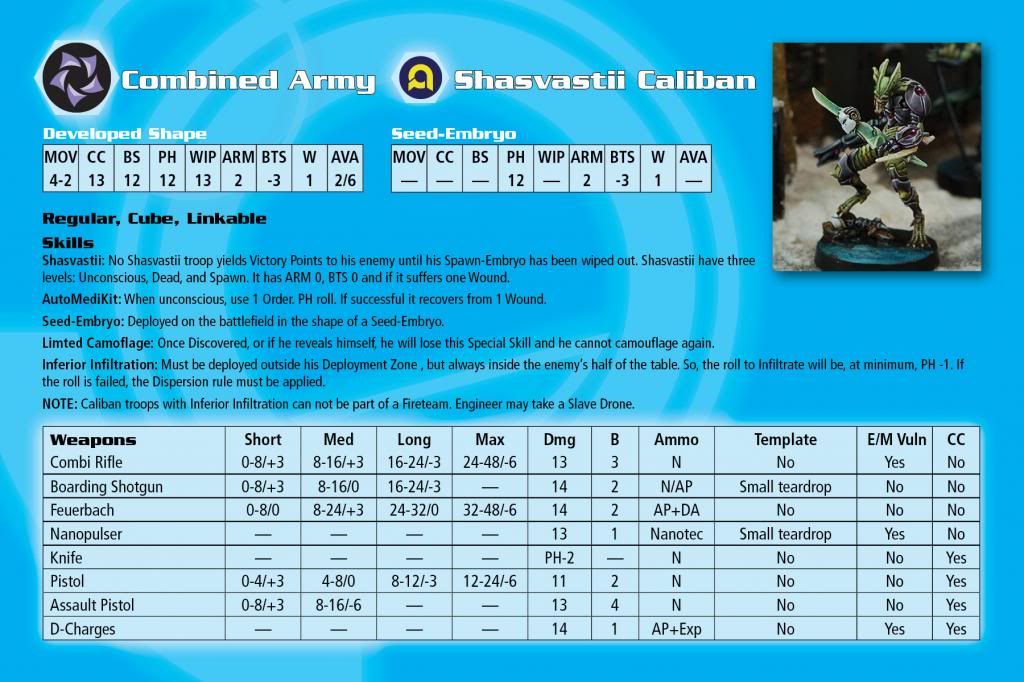 Combined Army Shasvastii Caliban

Developed Shape

| MOV | CC | BS | PH | WIP | ARM | BTS | W | AVA |
|---|---|---|---|---|---|---|---|---|
| 4-2 | 13 | 12 | 12 | 13 | 2 | -3 | 1 | 2/6 |

Seed-Embryo

| MOV | CC | BS | PH | WIP | ARM | BTS | W | AVA |
|---|---|---|---|---|---|---|---|---|
| — | — | — | 12 | — | 2 | -3 | 1 | — |

Regular, Cube, Linkable

Skills

Shasvastii: No Shasvastii troop yields Victory Points to his enemy until his Spawn-Embryo has been wiped out. Shasvastii have three levels: Unconscious, Dead, and Spawn. It has ARM 0, BTS 0 and if it suffers one Wound.

AutoMediKit: When unconscious, use 1 Order. PH roll. If successful it recovers from 1 Wound.

Seed-Embryo: Deployed on the battlefield in the shape of a Seed-Embryo.

Limted Camoflage: Once Discovered, or if he reveals himself, he will lose this Special Skill and he cannot camouflage again.

Inferior Infiltration: Must be deployed outside his Deployment Zone , but always inside the enemy's half of the table. So, the roll to Infiltrate will be, at minimum, PH -1. If the roll is failed, the Dispersion rule must be applied.

NOTE: Caliban troops with Inferior Infiltration can not be part of a Fireteam. Engineer may take a Slave Drone.

| Weapons | Short | Med | Long | Max | Dmg | B | Ammo | Template | E/M Vuln | CC |
|---|---|---|---|---|---|---|---|---|---|---|
| Combi Rifle | 0-8/+3 | 8-16/+3 | 16-24/-3 | 24-48/-6 | 13 | 3 | N | No | Yes | No |
| Boarding Shotgun | 0-8/+3 | 8-16/0 | 16-24/-3 | — | 14 | 2 | N/AP | Small teardrop | No | No |
| Feuerbach | 0-8/0 | 8-24/+3 | 24-32/0 | 32-48/-6 | 14 | 2 | AP+DA | No | No | No |
| Nanopulser | — | — | — | — | 13 | 1 | Nanotec | Small teardrop | Yes | No |
| Knife | — | — | — | — | PH-2 | — | N | No | No | Yes |
| Pistol | 0-4/+3 | 4-8/0 | 8-12/-3 | 12-24/-6 | 11 | 2 | N | No | No | Yes |
| Assault Pistol | 0-8/+3 | 8-16/-6 | — | — | 13 | 4 | N | No | No | Yes |
| D-Charges | — | — | — | — | 14 | 1 | AP+Exp | No | Yes | Yes |